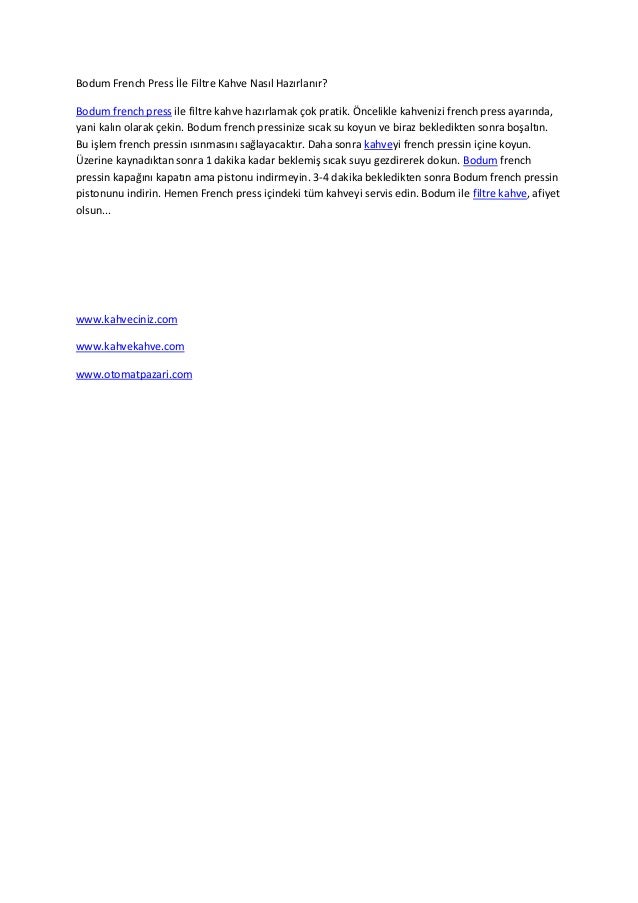 Bodum French Press İle Filtre Kahve Nasıl Hazırlanır?

Bodum french press ile filtre kahve hazırlamak çok pratik. Öncelikle kahvenizi french press ayarında, yani kalın olarak çekin. Bodum french pressinize sıcak su koyun ve biraz bekledikten sonra boşaltın. Bu işlem french pressin ısınmasını sağlayacaktır. Daha sonra kahveyi french pressin içine koyun. Üzerine kaynadıktan sonra 1 dakika kadar beklemiş sıcak suyu gezdirerek dokun. Bodum french pressin kapağını kapatın ama pistonu indirmeyin. 3-4 dakika bekledikten sonra Bodum french pressin pistonunu indirin. Hemen French press içindeki tüm kahveyi servis edin. Bodum ile filtre kahve, afiyet olsun...

www.kahveciniz.com

www.kahvekahve.com

www.otomatpazari.com